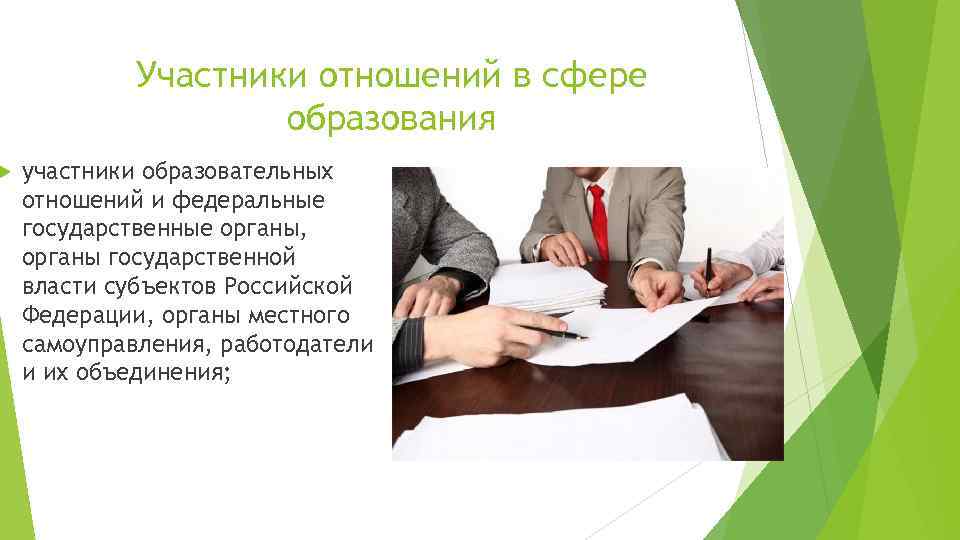 Участники отношений в сфере образования

участники образовательных отношений и федеральные государственные органы, органы государственной власти субъектов Российской Федерации, органы местного самоуправления, работодатели и их объединения;